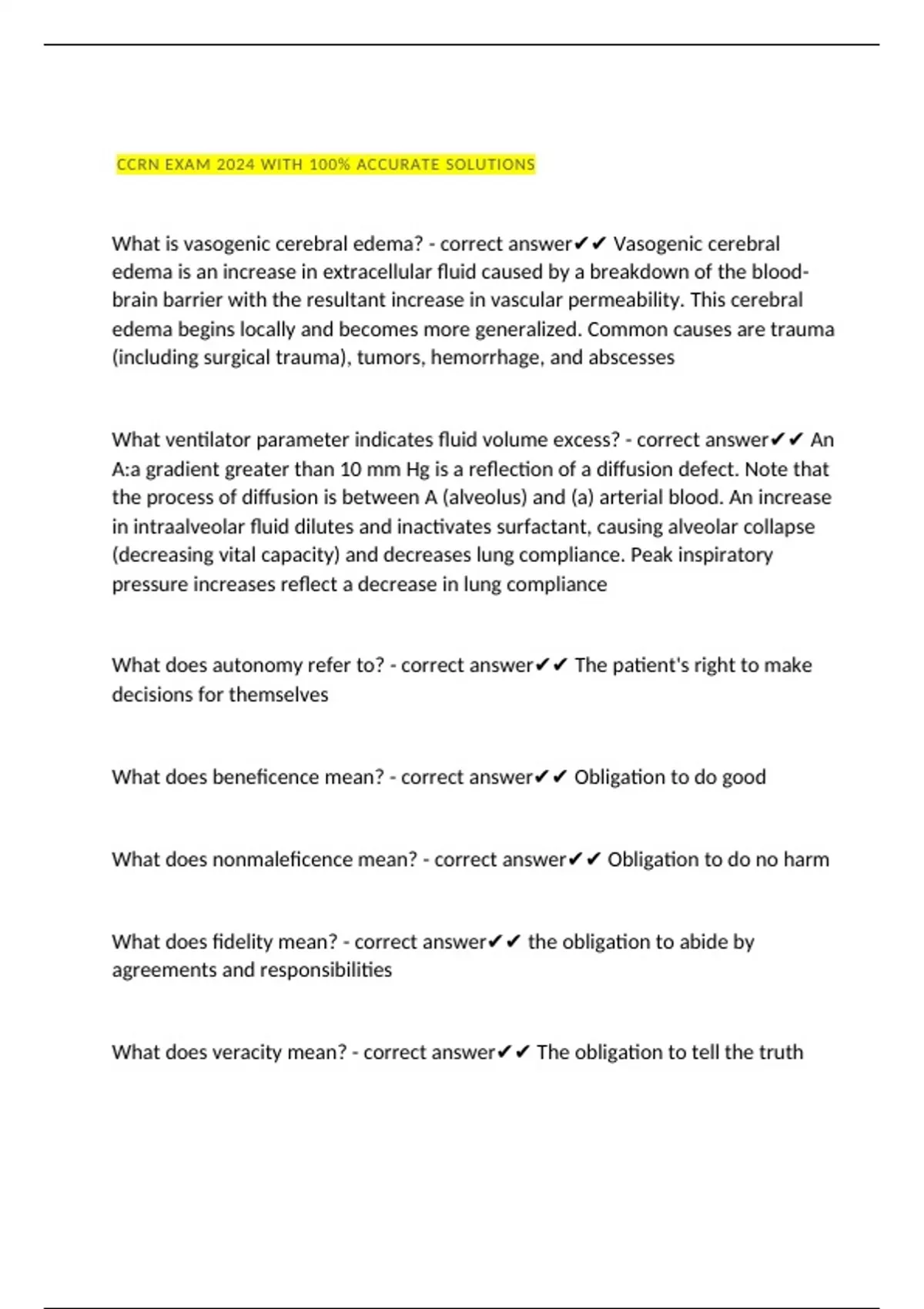 CCRN EXAM 2024 WITH 100% ACCURATE SOLUTIONS

What is vasogenic cerebral edema? - correct answer✔✔ Vasogenic cerebral edema is an increase in extracellular fluid caused by a breakdown of the blood-brain barrier with the resultant increase in vascular permeability. This cerebral edema begins locally and becomes more generalized. Common causes are trauma (including surgical trauma), tumors, hemorrhage, and abscesses

What ventilator parameter indicates fluid volume excess? - correct answer✔✔ An A:a gradient greater than 10 mm Hg is a reflection of a diffusion defect. Note that the process of diffusion is between A (alveolus) and (a) arterial blood. An increase in intraalveolar fluid dilutes and inactivates surfactant, causing alveolar collapse (decreasing vital capacity) and decreases lung compliance. Peak inspiratory pressure increases reflect a decrease in lung compliance

What does autonomy refer to? - correct answer✔✔ The patient's right to make decisions for themselves

What does beneficence mean? - correct answer✔✔ Obligation to do good

What does nonmaleficence mean? - correct answer✔✔ Obligation to do no harm

What does fidelity mean? - correct answer✔✔ the obligation to abide by agreements and responsibilities

What does veracity mean? - correct answer✔✔ The obligation to tell the truth